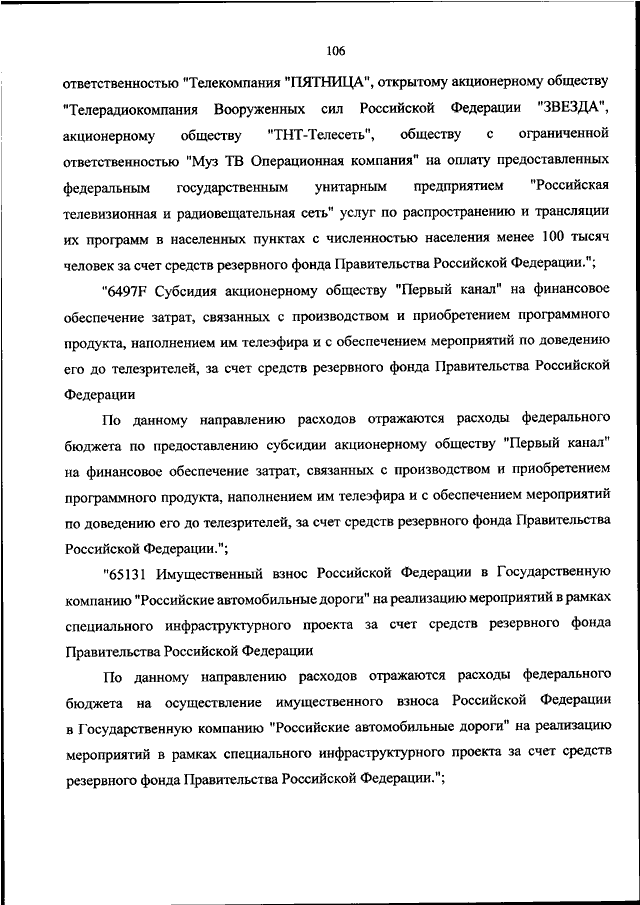 106

ответственностью "Телекомпания "ПЯТНИЦА", открытому акционерному обществу "Телерадиокомпания Вооруженных сил Российской Федерации "ЗВЕЗДА", акционерному обществу "ТНТ-Телесеть", обществу с ограниченной ответственностью "Муз ТВ Операционная компания" на оплату предоставленных федеральным государственным унитарным предприятием "Российская телевизионная и радиовещательная сеть" услуг по распространению и трансляции их программ в населенных пунктах с численностью населения менее 100 тысяч человек за счет средств резервного фонда Правительства Российской Федерации.";

"6497F Субсидия акционерному обществу "Первый канал" на финансовое обеспечение затрат, связанных с производством и приобретением программного продукта, наполнением им телеэфира и с обеспечением мероприятий по доведению его до телезрителей, за счет средств резервного фонда Правительства Российской Федерации

По данному направлению расходов отражаются расходы федерального бюджета по предоставлению субсидии акционерному обществу "Первый канал" на финансовое обеспечение затрат, связанных с производством и приобретением программного продукта, наполнением им телеэфира и с обеспечением мероприятий по доведению его до телезрителей, за счет средств резервного фонда Правительства Российской Федерации.";

"65131 Имущественный взнос Российской Федерации в Государственную компанию "Российские автомобильные дороги" на реализацию мероприятий в рамках специального инфраструктурного проекта за счет средств резервного фонда Правительства Российской Федерации

По данному направлению расходов отражаются расходы федерального бюджета на осуществление имущественного взноса Российской Федерации в Государственную компанию "Российские автомобильные дороги" на реализацию мероприятий в рамках специального инфраструктурного проекта за счет средств резервного фонда Правительства Российской Федерации.";